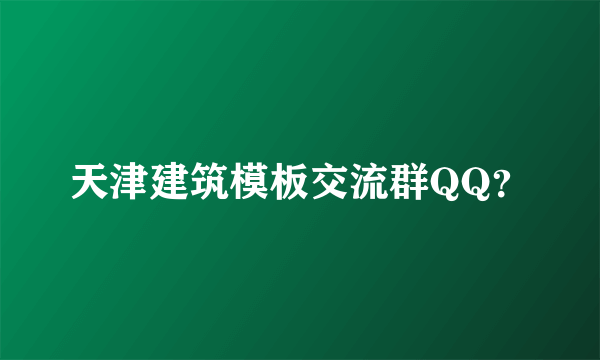 天津建筑模板交流群QQ?